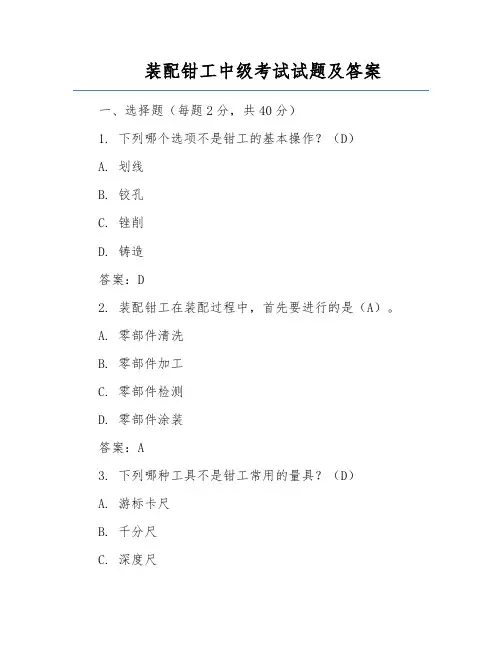 装配钳工中级考试试题及答案

一、选择题（每题 2 分，共 40 分）

1. 下列哪个选项不是钳工的基本操作？（D）

A. 划线

B. 铰孔

C. 锉削

D. 铸造

答案：D

2. 装配钳工在装配过程中，首先要进行的是（A）。

A. 零部件清洗

B. 零部件加工

C. 零部件检测

D. 零部件涂装

答案：A

3. 下列哪种工具不是钳工常用的量具？（D）

A. 游标卡尺

B. 千分尺

C. 深度尺